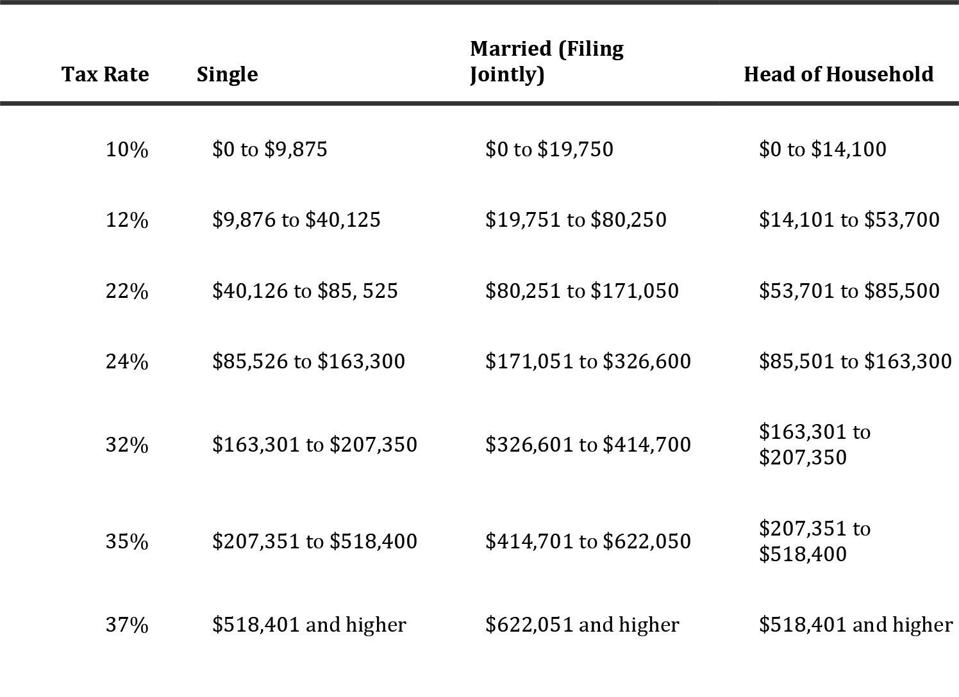 | Tax Rate | Single | Married (Filing Jointly) | Head of Household |
|---|---|---|---|
| 10% | \$0 to \$9,875 | \$0 to \$19,750 | \$0 to \$14,100 |
| 12% | \$9,876 to \$40,125 | \$19,751 to \$80,250 | \$14,101 to \$53,700 |
| 22% | \$40,126 to \$85, 525 | \$80,251 to \$171,050 | \$53,701 to \$85,500 |
| 24% | \$85,526 to \$163,300 | \$171,051 to \$326,600 | \$85,501 to \$163,300 |
| 32% | \$163,301 to \$207,350 | \$326,601 to \$414,700 | \$163,301 to \$207,350 |
| 35% | \$207,351 to \$518,400 | \$414,701 to \$622,050 | \$207,351 to \$518,400 |
| 37% | \$518,401 and higher | \$622,051 and higher | \$518,401 and higher |